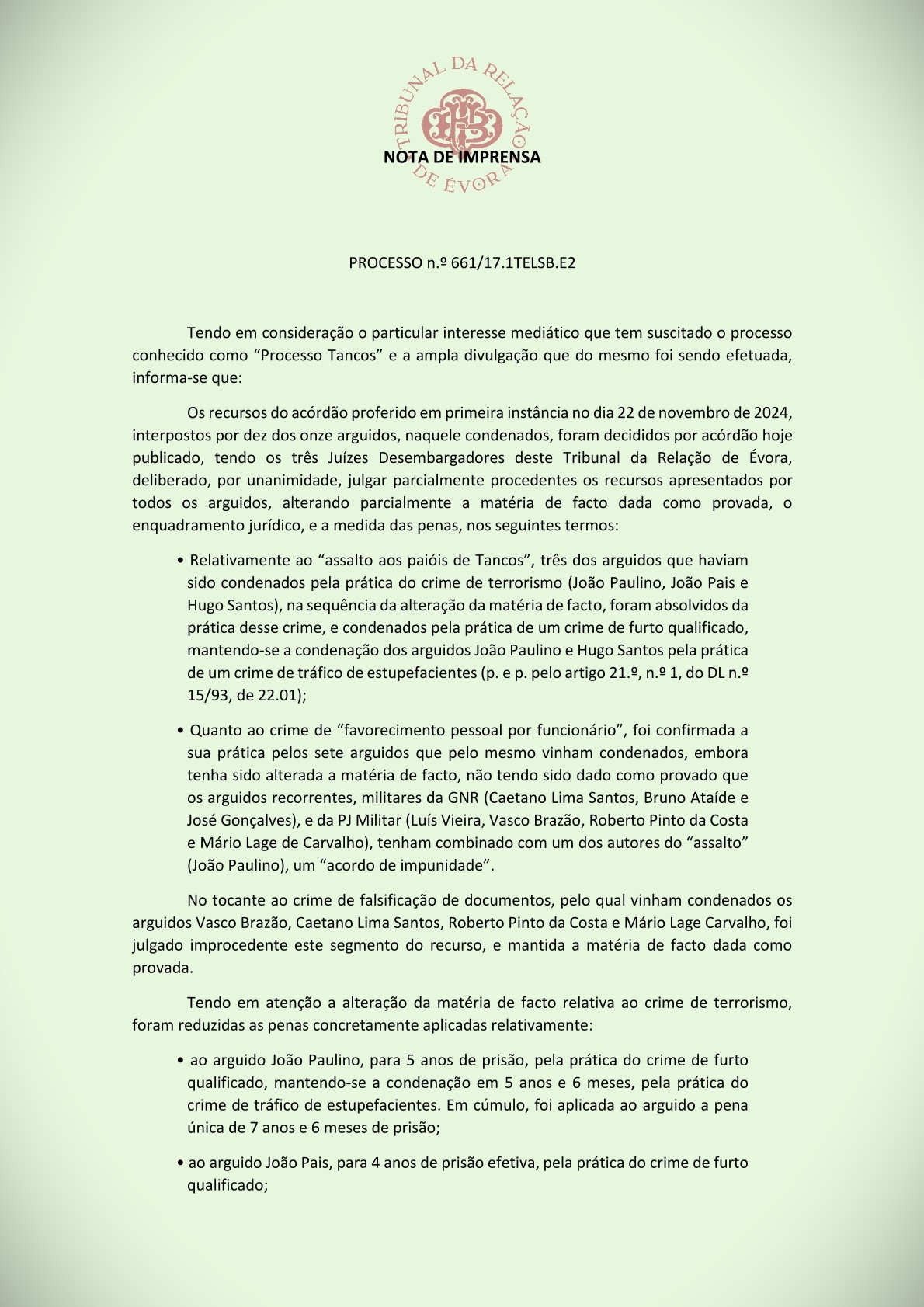 TRIBUNAL DA RELAÇÃO DE ÉVORA

NOTA DE IMPRENSA

PROCESSO n.º 661/17.1TELSB.E2

Tendo em consideração o particular interesse mediático que tem suscitado o processo conhecido como “Processo Tancos” e a ampla divulgação que do mesmo foi sendo efetuada, informa-se que:

Os recursos do acórdão proferido em primeira instância no dia 22 de novembro de 2024, interpostos por dez dos onze arguidos, naquele condenados, foram decididos por acórdão hoje publicado, tendo os três Juízes Desembargadores deste Tribunal da Relação de Évora, deliberado, por unanimidade, julgar parcialmente procedentes os recursos apresentados por todos os arguidos, alterando parcialmente a matéria de facto dada como provada, o enquadramento jurídico, e a medida das penas, nos seguintes termos:

• Relativamente ao “assalto aos paióis de Tancos”, três dos arguidos que haviam sido condenados pela prática do crime de terrorismo (João Paulino, João Pais e Hugo Santos), na sequência da alteração da matéria de facto, foram absolvidos da prática desse crime, e condenados pela prática de um crime de furto qualificado, mantendo-se a condenação dos arguidos João Paulino e Hugo Santos pela prática de um crime de tráfico de estupefacientes (p. e p. pelo artigo 21.º, n.º 1, do DL n.º 15/93, de 22.01);

• Quanto ao crime de “favorecimento pessoal por funcionário”, foi confirmada a sua prática pelos sete arguidos que pelo mesmo vinham condenados, embora tenha sido alterada a matéria de facto, não tendo sido dado como provado que os arguidos recorrentes, militares da GNR (Caetano Lima Santos, Bruno Ataíde e José Gonçalves), e da PJ Militar (Luís Vieira, Vasco Brazão, Roberto Pinto da Costa e Mário Lage de Carvalho), tenham combinado com um dos autores do “assalto” (João Paulino), um “acordo de impunidade”.

No tocante ao crime de falsificação de documentos, pelo qual vinham condenados os arguidos Vasco Brazão, Caetano Lima Santos, Roberto Pinto da Costa e Mário Lage Carvalho, foi julgado improcedente este segmento do recurso, e mantida a matéria de facto dada como provada.

Tendo em atenção a alteração da matéria de facto relativa ao crime de terrorismo, foram reduzidas as penas concretamente aplicadas relativamente:

• ao arguido João Paulino, para 5 anos de prisão, pela prática do crime de furto qualificado, mantendo-se a condenação em 5 anos e 6 meses, pela prática do crime de tráfico de estupefacientes. Em cúmulo, foi aplicada ao arguido a pena única de 7 anos e 6 meses de prisão;

• ao arguido João Pais, para 4 anos de prisão efetiva, pela prática do crime de furto qualificado;